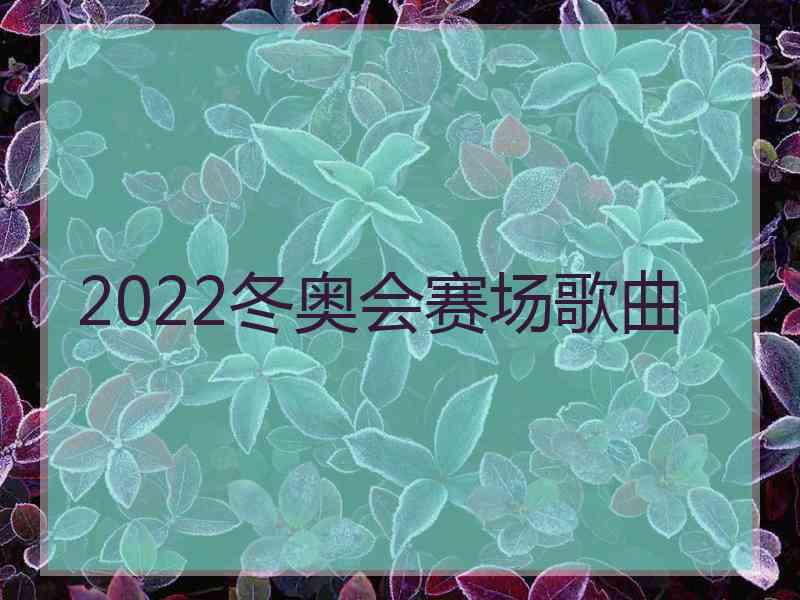 2022冬奥会赛场歌曲